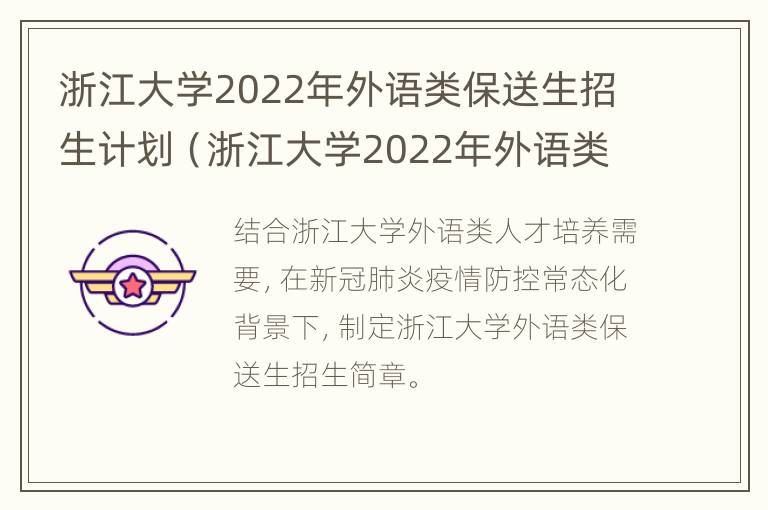 浙江大学2022年外语类保送生招生计划（浙江大学2022年外语类

结合浙江大学外语类人才培养需要，在新冠肺炎疫情防控常态化背景下，制定浙江大学外语类保送生招生简章。